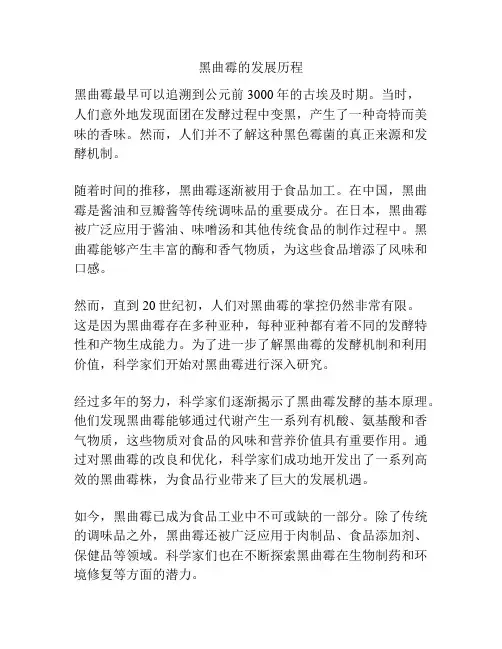 黑曲霉的发展历程

黑曲霉最早可以追溯到公元前 3000 年的古埃及时期。当时，人们意外地发现面团在发酵过程中变黑，产生了一种奇特而美味的香味。然而，人们并不了解这种黑色霉菌的真正来源和发酵机制。

随着时间的推移，黑曲霉逐渐被用于食品加工。在中国，黑曲霉是酱油和豆瓣酱等传统调味品的重要成分。在日本，黑曲霉被广泛应用于酱油、味噌汤和其他传统食品的制作过程中。黑曲霉能够产生丰富的酶和香气物质，为这些食品增添了风味和口感。

然而，直到 20 世纪初，人们对黑曲霉的掌控仍然非常有限。这是因为黑曲霉存在多种亚种，每种亚种都有着不同的发酵特性和产物生成能力。为了进一步了解黑曲霉的发酵机制和利用价值，科学家们开始对黑曲霉进行深入研究。

经过多年的努力，科学家们逐渐揭示了黑曲霉发酵的基本原理。他们发现黑曲霉能够通过代谢产生一系列有机酸、氨基酸和香气物质，这些物质对食品的风味和营养价值具有重要作用。通过对黑曲霉的改良和优化，科学家们成功地开发出了一系列高效的黑曲霉株，为食品行业带来了巨大的发展机遇。

如今，黑曲霉已成为食品工业中不可或缺的一部分。除了传统的调味品之外，黑曲霉还被广泛应用于肉制品、食品添加剂、保健品等领域。科学家们也在不断探索黑曲霉在生物制药和环境修复等方面的潜力。